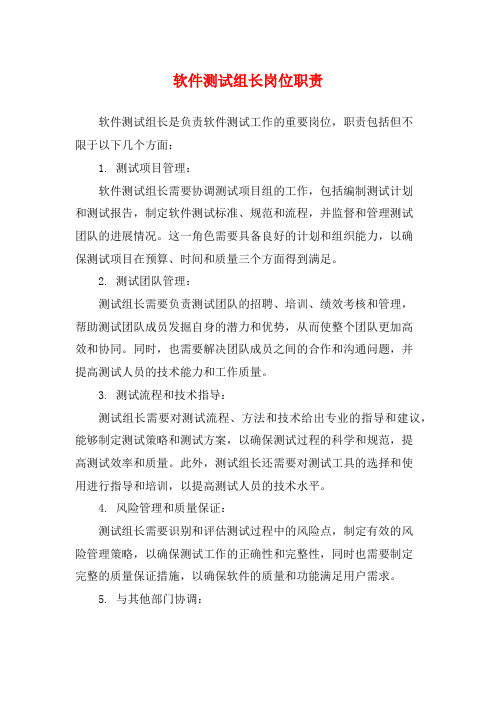 软件测试组长岗位职责

软件测试组长是负责软件测试工作的重要岗位，职责包括但不限于以下几个方面：

1. 测试项目管理：

软件测试组长需要协调测试项目组的工作，包括编制测试计划和测试报告，制定软件测试标准、规范和流程，并监督和管理测试团队的进展情况。这一角色需要具备良好的计划和组织能力，以确保测试项目在预算、时间和质量三个方面得到满足。

2. 测试团队管理：

测试组长需要负责测试团队的招聘、培训、绩效考核和管理，帮助测试团队成员发掘自身的潜力和优势，从而使整个团队更加高效和协同。同时，也需要解决团队成员之间的合作和沟通问题，并提高测试人员的技术能力和工作质量。

3. 测试流程和技术指导：

测试组长需要对测试流程、方法和技术给出专业的指导和建议，能够制定测试策略和测试方案，以确保测试过程的科学和规范，提高测试效率和质量。此外，测试组长还需要对测试工具的选择和使用进行指导和培训，以提高测试人员的技术水平。

4. 风险管理和质量保证：

测试组长需要识别和评估测试过程中的风险点，制定有效的风险管理策略，以确保测试工作的正确性和完整性，同时也需要制定完整的质量保证措施，以确保软件的质量和功能满足用户需求。

5. 与其他部门协调：